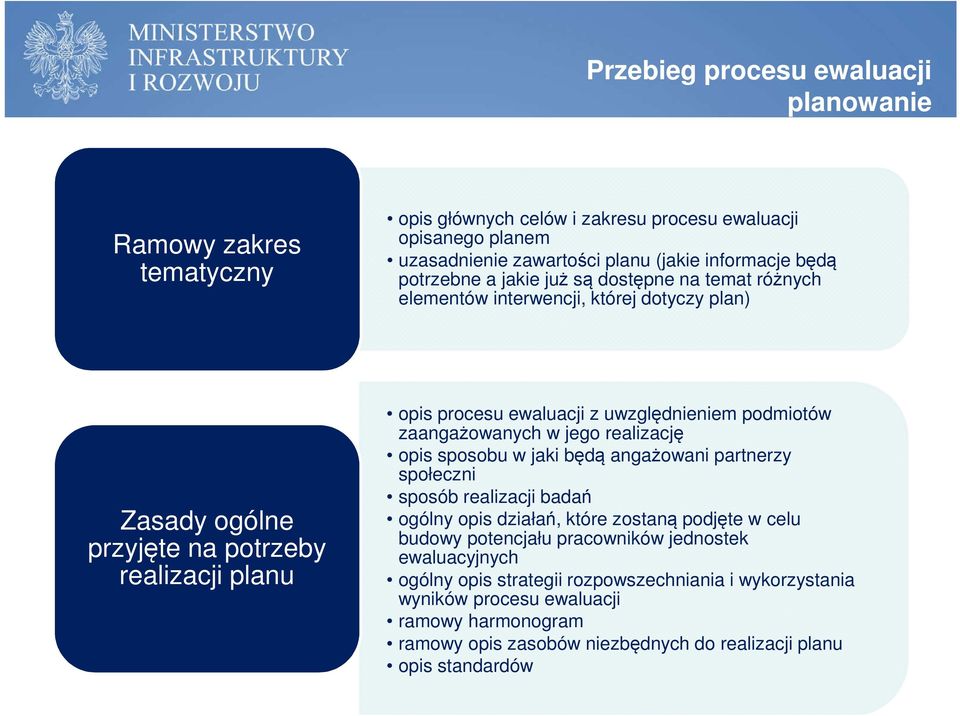 MINISTERSTWO INFRASTRUKTURY I ROZWOJU

Przebieg procesu ewaluacji planowanie

Ramowy zakres tematyczny

• opis głównych celów i zakresu procesu ewaluacji opisanego planem
• uzasadnienie zawartości planu (jakie informacje będą potrzebne a jakie już są dostępne na temat różnych elementów interwencji, której dotyczy plan)

Zasady ogólne przyjęte na potrzeby realizacji planu

• opis procesu ewaluacji z uwzględnieniem podmiotów zaangażowanych w jego realizację
• opis sposobu w jaki będą angażowani partnerzy społeczni
• sposób realizacji badań
• ogólny opis działań, które zostaną podjęte w celu budowy potencjału pracowników jednostek ewaluacyjnych
• ogólny opis strategii rozpowszechniania i wykorzystania wyników procesu ewaluacji
• ramowy harmonogram
• ramowy opis zasobów niezbędnych do realizacji planu
• opis standardów